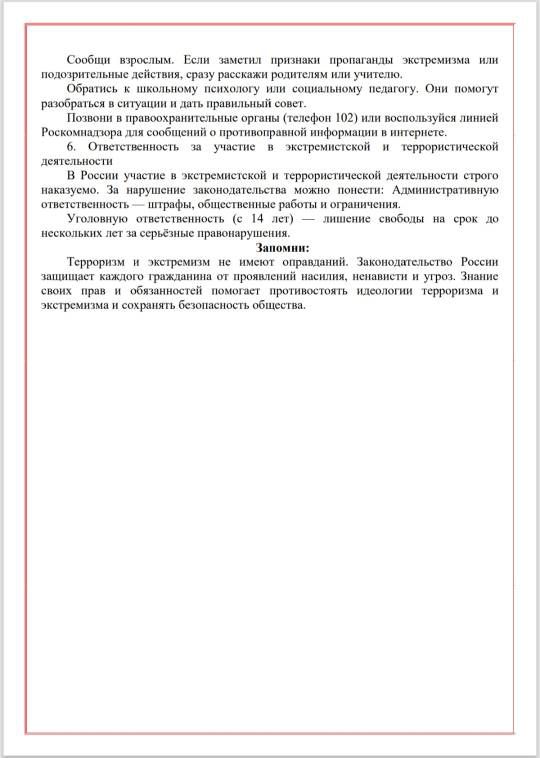 Сообщи взрослым. Если заметил признаки пропаганды экстремизма или подозрительные действия, сразу расскажи родителям или учителю.

Обратись к школьному психологу или социальному педагогу. Они помогут разобраться в ситуации и дать правильный совет.

Позвони в правоохранительные органы (телефон 102) или воспользуйся линией Роскомнадзора для сообщений о противоправной информации в интернете.

6. Ответственность за участие в экстремистской и террористической деятельности

В России участие в экстремистской и террористической деятельности строго наказуемо. За нарушение законодательства можно понести: Административную ответственность — штрафы, общественные работы и ограничения.

Уголовную ответственность (с 14 лет) — лишение свободы на срок до нескольких лет за серьёзные правонарушения.

Запомни:

Терроризм и экстремизм не имеют оправданий. Законодательство России защищает каждого гражданина от проявлений насилия, ненависти и угроз. Знание своих прав и обязанностей помогает противостоять идеологии терроризма и экстремизма и сохранять безопасность общества.